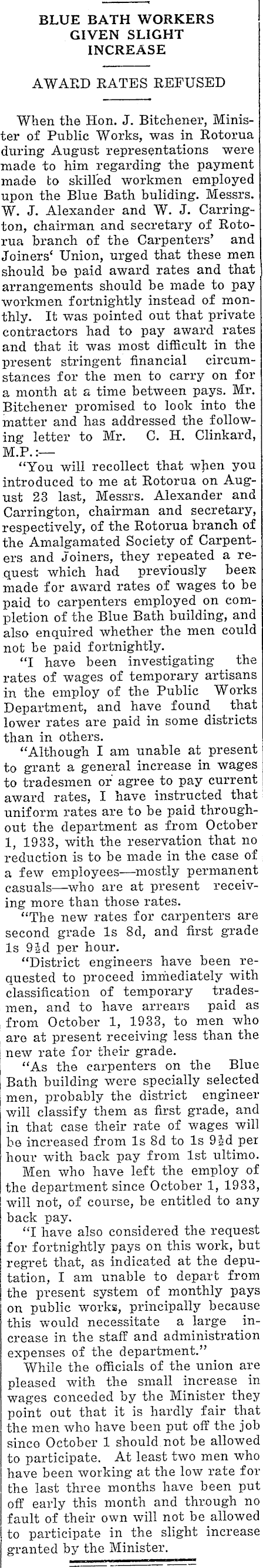 BLUE BATH WORKERS GIVEN SLIGHT INCREASE

AWARD RATES REFUSED

When the Hon. J. Bitchener, Minister of Public Works, was in Rotorua during August representations were made to him regarding the payment made to skilled workmen employed upon the Blue Bath buliding. Messrs. W. J. Alexander and W. J. Carrington, chairman and secretary of Rotorua branch of the Carpenters' and Joiners' Union, urged that these men should be paid award rates and that arrangements should be made to pay workmen fortnightly instead of monthly. It was pointed out that private contractors had to pay award rates and that it was most difficult in the present stringent financial circumstances for the men to carry on for a month at a time between pays. Mr. Bitchener promised to look into the matter and has addressed the following letter to Mr. C. H. Clinkard, M.P.:—

"You will recollect that when you introduced to me at Rotorua on August 23 last, Messrs. Alexander and Carrington, chairman and secretary, respectively, of the Rotorua branch of the Amalgamated Society of Carpenters and Joiners, they repeated a request which had previously been made for award rates of wages to be paid to carpenters employed on completion of the Blue Bath building, and also enquired whether the men could not be paid fortnightly.

"I have been investigating the rates of wages of temporary artisans in the employ of the Public Works Department, and have found that lower rates are paid in some districts than in others.

"Although I am unable at present to grant a general increase in wages to tradesmen or agree to pay current award rates, I have instructed that uniform rates are to be paid throughout the department as from October 1, 1933, with the reservation that no reduction is to be made in the case of a few employees—mostly permanent casuals—who are at present receiving more than those rates.

"The new rates for carpenters are second grade 1s 8d, and first grade 1s 9½d per hour.

"District engineers have been requested to proceed immediately with classification of temporary tradesmen, and to have arrears paid as from October 1, 1933, to men who are at present receiving less than the new rate for their grade.

"As the carpenters on the Blue Bath building were specially selected men, probably the district engineer will classify them as first grade, and in that case their rate of wages will be increased from 1s 8d to 1s 9½d per hour with back pay from 1st ultimo. Men who have left the employ of the department since October 1, 1933, will not, of course, be entitled to any back pay.

"I have also considered the request for fortnightly pays on this work, but regret that, as indicated at the deputation, I am unable to depart from the present system of monthly pays on public works, principally because this would necessitate a large increase in the staff and administration expenses of the department."

While the officials of the union are pleased with the small increase in wages conceded by the Minister they point out that it is hardly fair that the men who have been put off the job since October 1 should not be allowed to participate. At least two men who have been working at the low rate for the last three months have been put off early this month and through no fault of their own will not be allowed to participate in the slight increase granted by the Minister.